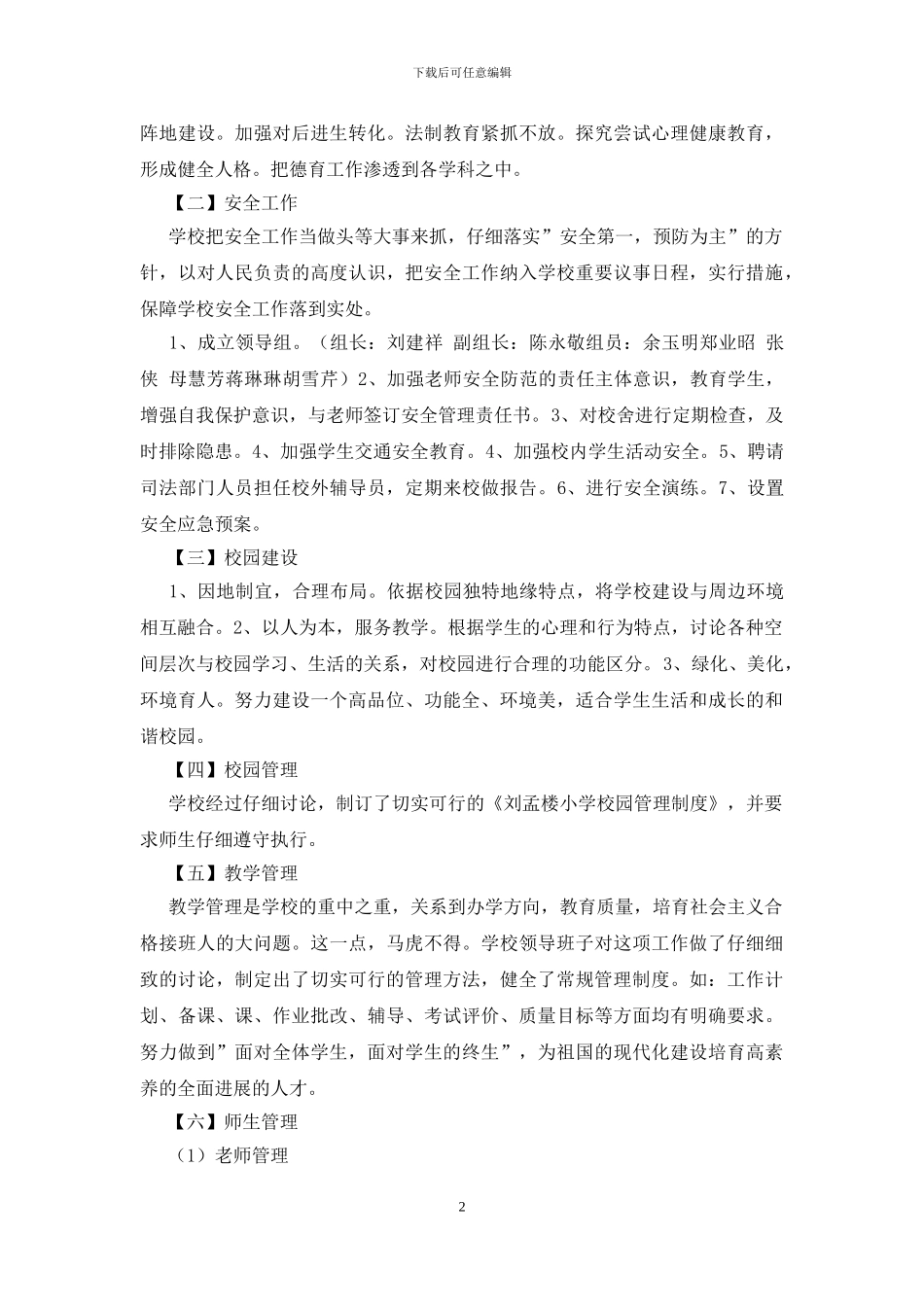 下载后可任意编辑

阵地建设。加强对后进生转化。法制教育紧抓不放。探究尝试心理健康教育，形成健全人格。把德育工作渗透到各学科之中。

【二】安全工作

学校把安全工作当做头等大事来抓，仔细落实”安全第一，预防为主”的方针，以对人民负责的高度认识，把安全工作纳入学校重要议事日程，实行措施，保障学校安全工作落到实处。

1、成立领导组。（组长：刘建祥 副组长：陈永敬组员：余玉明郑业昭 张侠 母慧芳蒋琳琳胡雪芹）2、加强老师安全防范的责任主体意识，教育学生，增强自我保护意识，与老师签订安全管理责任书。3、对校舍进行定期检查，及时排除隐患。4、加强学生交通安全教育。4、加强校内学生活动安全。5、聘请司法部门人员担任校外辅导员，定期来校做报告。6、进行安全演练。7、设置安全应急预案。

【三】校园建设

1、因地制宜，合理布局。依据校园独特地缘特点，将学校建设与周边环境相互融合。2、以人为本，服务教学。根据学生的心理和行为特点，讨论各种空间层次与校园学习、生活的关系，对校园进行合理的功能区分。3、绿化、美化，环境育人。努力建设一个高品位、功能全、环境美，适合学生生活和成长的和谐校园。

【四】校园管理

学校经过仔细讨论，制订了切实可行的《刘孟楼小学校园管理制度》，并要求师生仔细遵守执行。

【五】教学管理

教学管理是学校的重中之重，关系到办学方向，教育质量，培育社会主义合格接班人的大问题。这一点，马虎不得。学校领导班子对这项工作做了仔细细致的讨论，制定出了切实可行的管理方法，健全了常规管理制度。如：工作计划、备课、课、作业批改、辅导、考试评价、质量目标等方面均有明确要求。努力做到”面对全体学生，面对学生的终生”，为祖国的现代化建设培育高素养的全面进展的人才。

【六】师生管理

（1）老师管理

2